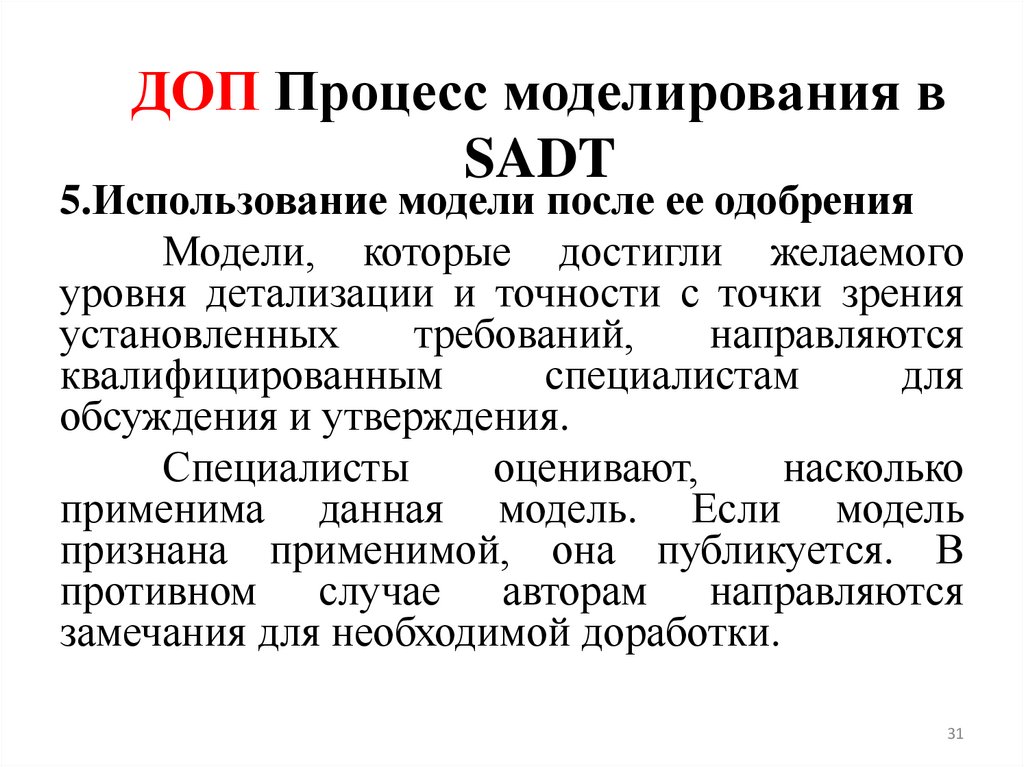 ДОП Процесс моделирования в SADT

5.Использование модели после ее одобрения

Модели, которые достигли желаемого уровня детализации и точности с точки зрения установленных требований, направляются квалифицированным специалистам для обсуждения и утверждения.

Специалисты оценивают, насколько применима данная модель. Если модель признана применимой, она публикуется. В противном случае авторам направляются замечания для необходимой доработки.

31